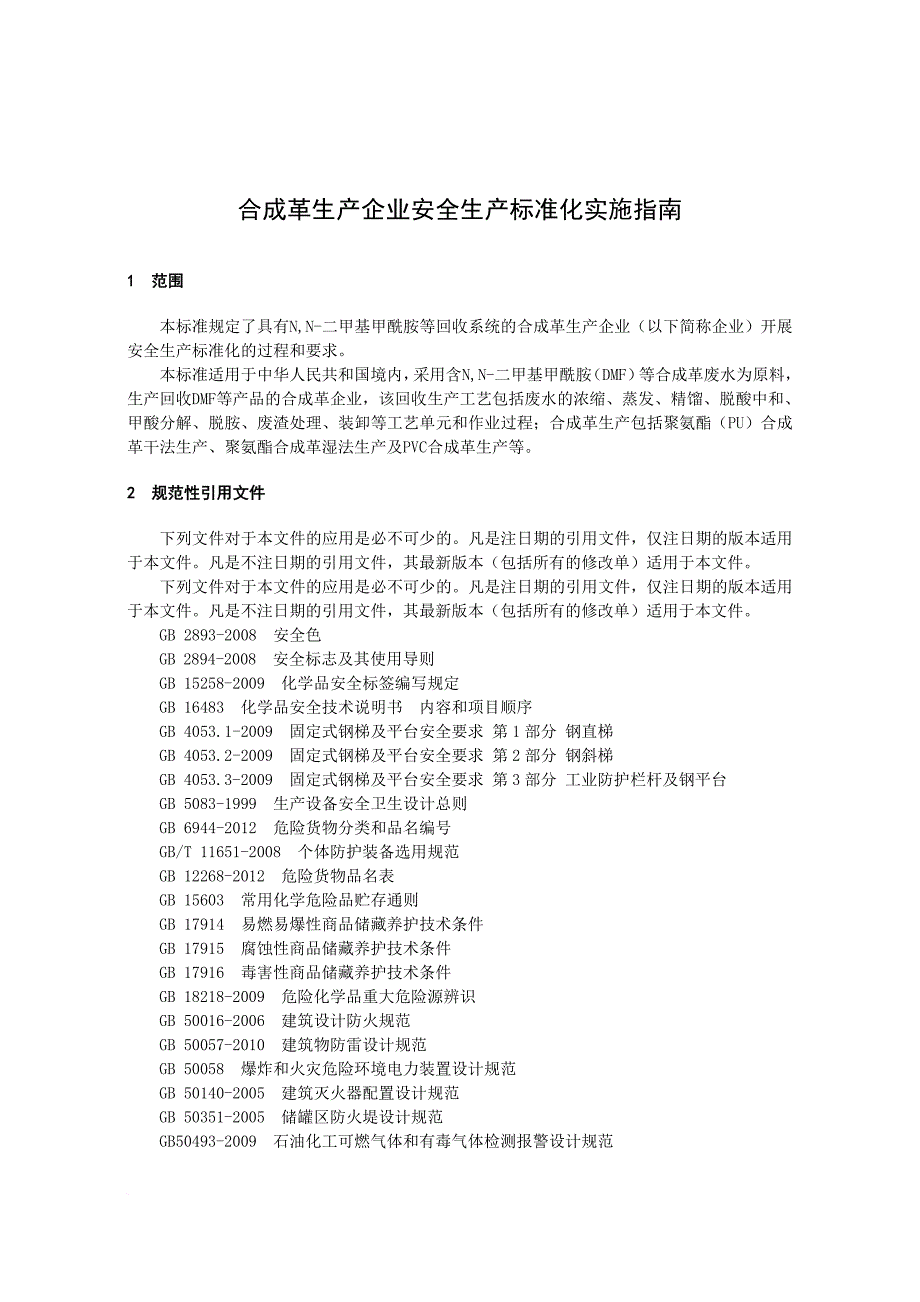 合成革生产企业安全生产标准化实施指南

1　范围

本标准规定了具有N,N-二甲基甲酰胺等回收系统的合成革生产企业（以下简称企业）开展安全生产标准化的过程和要求。

本标准适用于中华人民共和国境内，采用含N,N-二甲基甲酰胺（DMF）等合成革废水为原料，生产回收DMF等产品的合成革企业，该回收生产工艺包括废水的浓缩、蒸发、精馏、脱酸中和、甲酸分解、脱胺、废渣处理、装卸等工艺单元和作业过程；合成革生产包括聚氨酯（PU）合成革干法生产、聚氨酯合成革湿法生产及PVC合成革生产等。

2　规范性引用文件

下列文件对于本文件的应用是必不可少的。凡是注日期的引用文件，仅注日期的版本适用于本文件。凡是不注日期的引用文件，其最新版本（包括所有的修改单）适用于本文件。

下列文件对于本文件的应用是必不可少的。凡是注日期的引用文件，仅注日期的版本适用于本文件。凡是不注日期的引用文件，其最新版本（包括所有的修改单）适用于本文件。

GB 2893-2008　安全色
GB 2894-2008　安全标志及其使用导则
GB 15258-2009　化学品安全标签编写规定
GB 16483　化学品安全技术说明书　内容和项目顺序
GB 4053.1-2009　固定式钢梯及平台安全要求 第1部分 钢直梯
GB 4053.2-2009　固定式钢梯及平台安全要求 第2部分 钢斜梯
GB 4053.3-2009　固定式钢梯及平台安全要求 第3部分 工业防护栏杆及钢平台
GB 5083-1999　生产设备安全卫生设计总则
GB 6944-2012　危险货物分类和品名编号
GB/T 11651-2008　个体防护装备选用规范
GB 12268-2012　危险货物品名表
GB 15603　常用化学危险品贮存通则
GB 17914　易燃易爆性商品储藏养护技术条件
GB 17915　腐蚀性商品储藏养护技术条件
GB 17916　毒害性商品储藏养护技术条件
GB 18218-2009　危险化学品重大危险源辨识
GB 50016-2006　建筑设计防火规范
GB 50057-2010　建筑物防雷设计规范
GB 50058　爆炸和火灾危险环境电力装置设计规范
GB 50140-2005　建筑灭火器配置设计规范
GB 50351-2005　储罐区防火堤设计规范
GB50493-2009　石油化工可燃气体和有毒气体检测报警设计规范